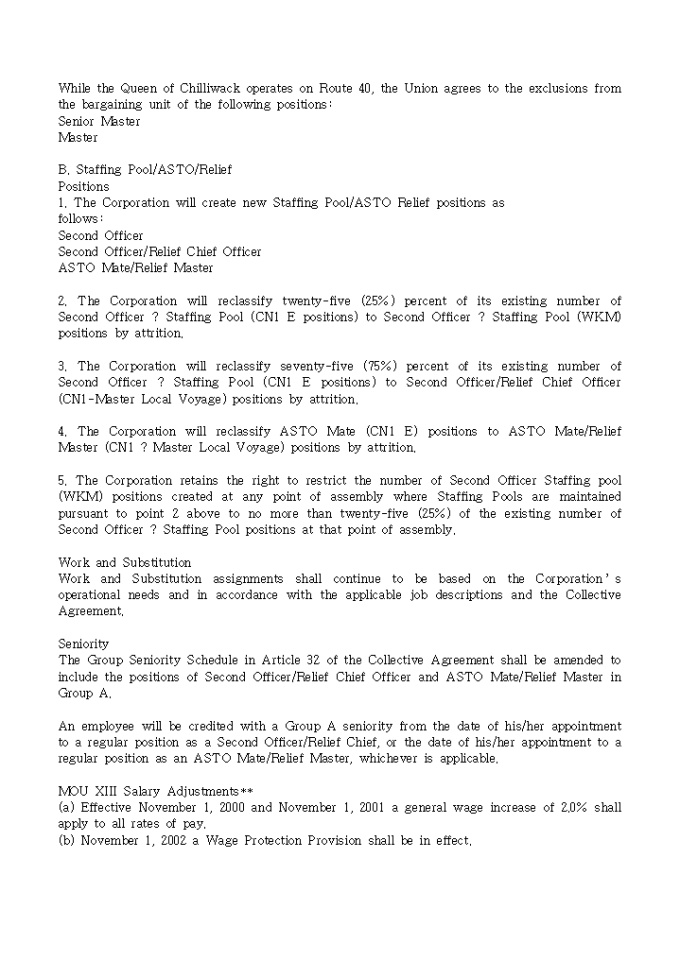 While the Queen of Chilliwack operates on Route 40, the Union agrees to the exclusions from the bargaining unit of the following positions:
Senior Master
Master

B. Staffing Pool/ASTO/Relief
Positions
1. The Corporation will create new Staffing Pool/ASTO Relief positions as follows:
Second Officer
Second Officer/Relief Chief Officer
ASTO Mate/Relief Master

2. The Corporation will reclassify twenty-five (25%) percent of its existing number of Second Officer ? Staffing Pool (CN1 E positions) to Second Officer ? Staffing Pool (WKM) positions by attrition.

3. The Corporation will reclassify seventy-five (75%) percent of its existing number of Second Officer ? Staffing Pool (CN1 E positions) to Second Officer/Relief Chief Officer (CN1-Master Local Voyage) positions by attrition.

4. The Corporation will reclassify ASTO Mate (CN1 E) positions to ASTO Mate/Relief Master (CN1 ? Master Local Voyage) positions by attrition.

5. The Corporation retains the right to restrict the number of Second Officer Staffing pool (WKM) positions created at any point of assembly where Staffing Pools are maintained pursuant to point 2 above to no more than twenty-five (25%) of the existing number of Second Officer ? Staffing Pool positions at that point of assembly.

Work and Substitution
Work and Substitution assignments shall continue to be based on the Corporation's operational needs and in accordance with the applicable job descriptions and the Collective Agreement.

Seniority
The Group Seniority Schedule in Article 32 of the Collective Agreement shall be amended to include the positions of Second Officer/Relief Chief Officer and ASTO Mate/Relief Master in Group A.

An employee will be credited with a Group A seniority from the date of his/her appointment to a regular position as a Second Officer/Relief Chief, or the date of his/her appointment to a regular position as an ASTO Mate/Relief Master, whichever is applicable.

MOU XIII Salary Adjustments**
(a) Effective November 1, 2000 and November 1, 2001 a general wage increase of 2.0% shall apply to all rates of pay.
(b) November 1, 2002 a Wage Protection Provision shall be in effect.